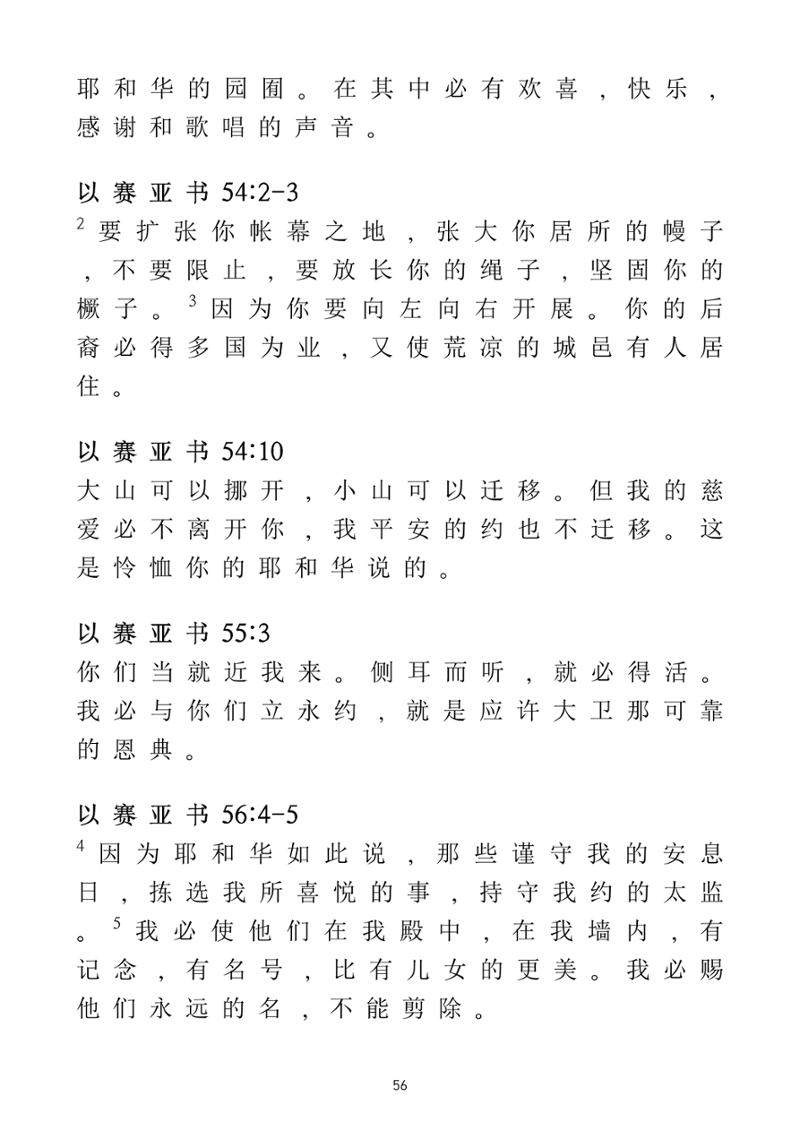 耶和华的园囿。在其中必有欢喜，快乐，感谢和歌唱的声音。

以赛亚书54:2-3
$^{2}$要扩张你帐幕之地，张大你居所的幔子，不要限止，要放长你的绳子，坚固你的橛子。$^{3}$因为你要向左向右开展。你的后裔必得多国为业，又使荒凉的城邑有人居住。

以赛亚书54:10
大山可以挪开，小山可以迁移。但我的慈爱必不离开你，我平安的约也不迁移。这是怜恤你的耶和华说的。

以赛亚书55:3
你们当就近我来。侧耳而听，就必得活。我必与你们立永约，就是应许大卫那可靠的恩典。

以赛亚书56:4-5
$^{4}$因为耶和华如此说，那些谨守我的安息日，拣选我所喜悦的事，持守我约的太监。$^{5}$我必使他们在我殿中，在我墙内，有记念，有名号，比有儿女的更美。我必赐他们永远的名，不能剪除。

56